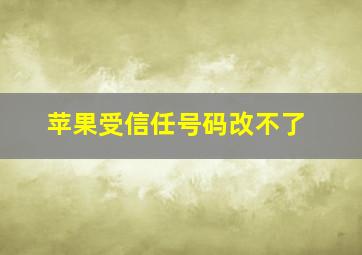 苹果受信任号码改不了